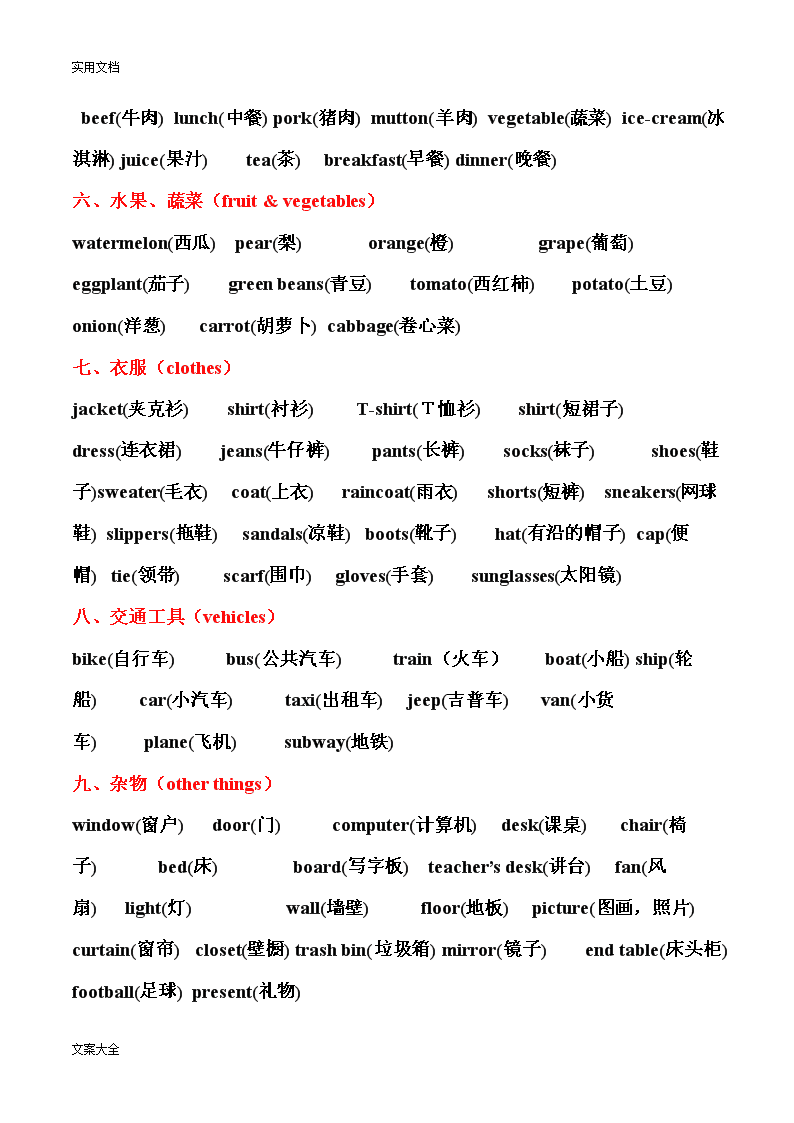 实用文档

beef(牛肉) lunch(中餐) pork(猪肉) mutton(羊肉) vegetable(蔬菜) ice-cream(冰淇淋) juice(果汁) tea(茶) breakfast(早餐) dinner(晚餐)

六、水果、蔬菜（fruit & vegetables）

watermelon(西瓜) pear(梨) orange(橙) grape(葡萄) eggplant(茄子) green beans(青豆) tomato(西红柿) potato(土豆) onion(洋葱) carrot(胡萝卜) cabbage(卷心菜)

七、衣服（clothes）

jacket(夹克衫) shirt(衬衫) T-shirt(T恤衫) shirt(短裙子) dress(连衣裙) jeans(牛仔裤) pants(长裤) socks(袜子) shoes(鞋子)sweater(毛衣) coat(上衣) raincoat(雨衣) shorts(短裤) sneakers(网球鞋) slippers(拖鞋) sandals(凉鞋) boots(靴子) hat(有沿的帽子) cap(便帽) tie(领带) scarf(围巾) gloves(手套) sunglasses(太阳镜)

八、交通工具（vehicles）

bike(自行车) bus(公共汽车) train（火车） boat(小船) ship(轮船) car(小汽车) taxi(出租车) jeep(吉普车) van(小货车) plane(飞机) subway(地铁)

九、杂物（other things）

window(窗户) door(门) computer(计算机) desk(课桌) chair(椅子) bed(床) board(写字板) teacher’s desk(讲台) fan(风扇) light(灯) wall(墙壁) floor(地板) picture(图画，照片) curtain(窗帘) closet(壁橱) trash bin(垃圾箱) mirror(镜子) end table(床头柜) football(足球) present(礼物)

文案大全